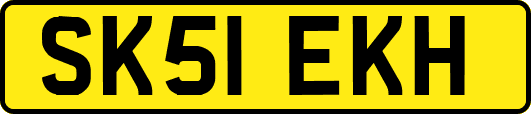 SK51 EKH